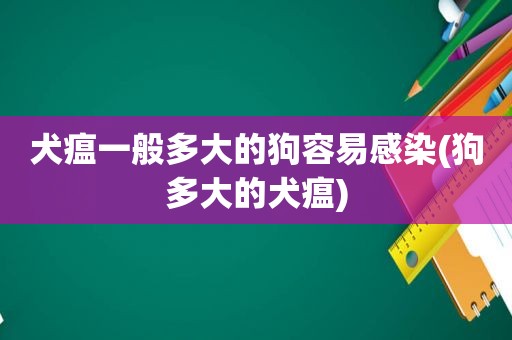 犬瘟一般多大的狗容易感染(狗多大的犬瘟)